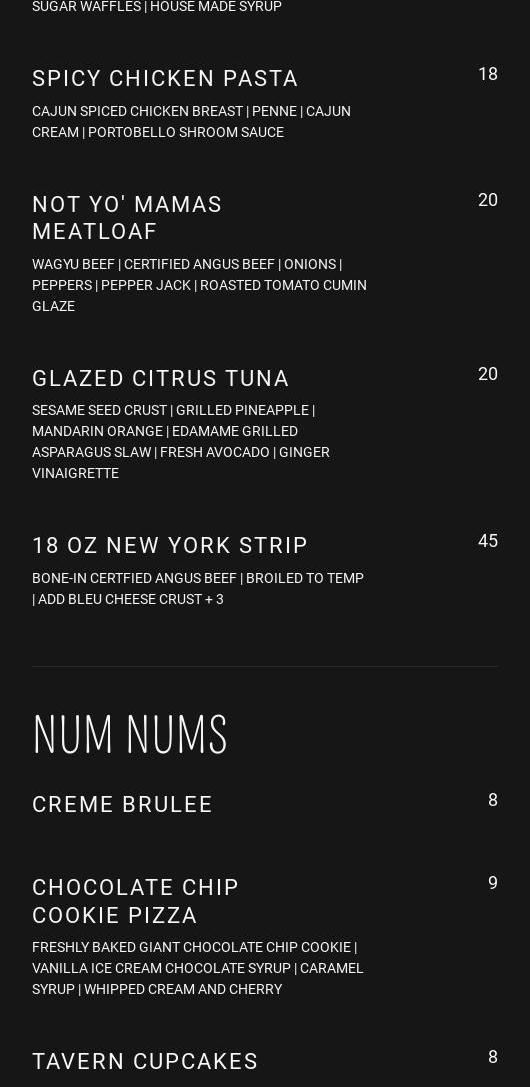 SUGAR WAFFLES | HOUSE MADE SYRUP

SPICY CHICKEN PASTA

18

CAJUN SPICED CHICKEN BREAST | PENNE | CAJUN CREAM | PORTOBELLO SHROOM SAUCE

NOT YO' MAMAS MEATLOAF

20

WAGYU BEEF | CERTIFIED ANGUS BEEF | ONIONS | PEPPERS | PEPPER JACK | ROASTED TOMATO CUMIN GLAZE

GLAZED CITRUS TUNA

20

SESAME SEED CRUST | GRILLED PINEAPPLE | MANDARIN ORANGE | EDAMAME GRILLED ASPARAGUS SLAW | FRESH AVOCADO | GINGER VINAIGRETTE

18 OZ NEW YORK STRIP

45

BONE-IN CERTFIED ANGUS BEEF | BROILED TO TEMP | ADD BLEU CHEESE CRUST + 3

NUM NUMS

CREME BRULEE

8

CHOCOLATE CHIP COOKIE PIZZA

9

FRESHLY BAKED GIANT CHOCOLATE CHIP COOKIE | VANILLA ICE CREAM CHOCOLATE SYRUP | CARAMEL SYRUP | WHIPPED CREAM AND CHERRY

TAVERN CUPCAKES

8